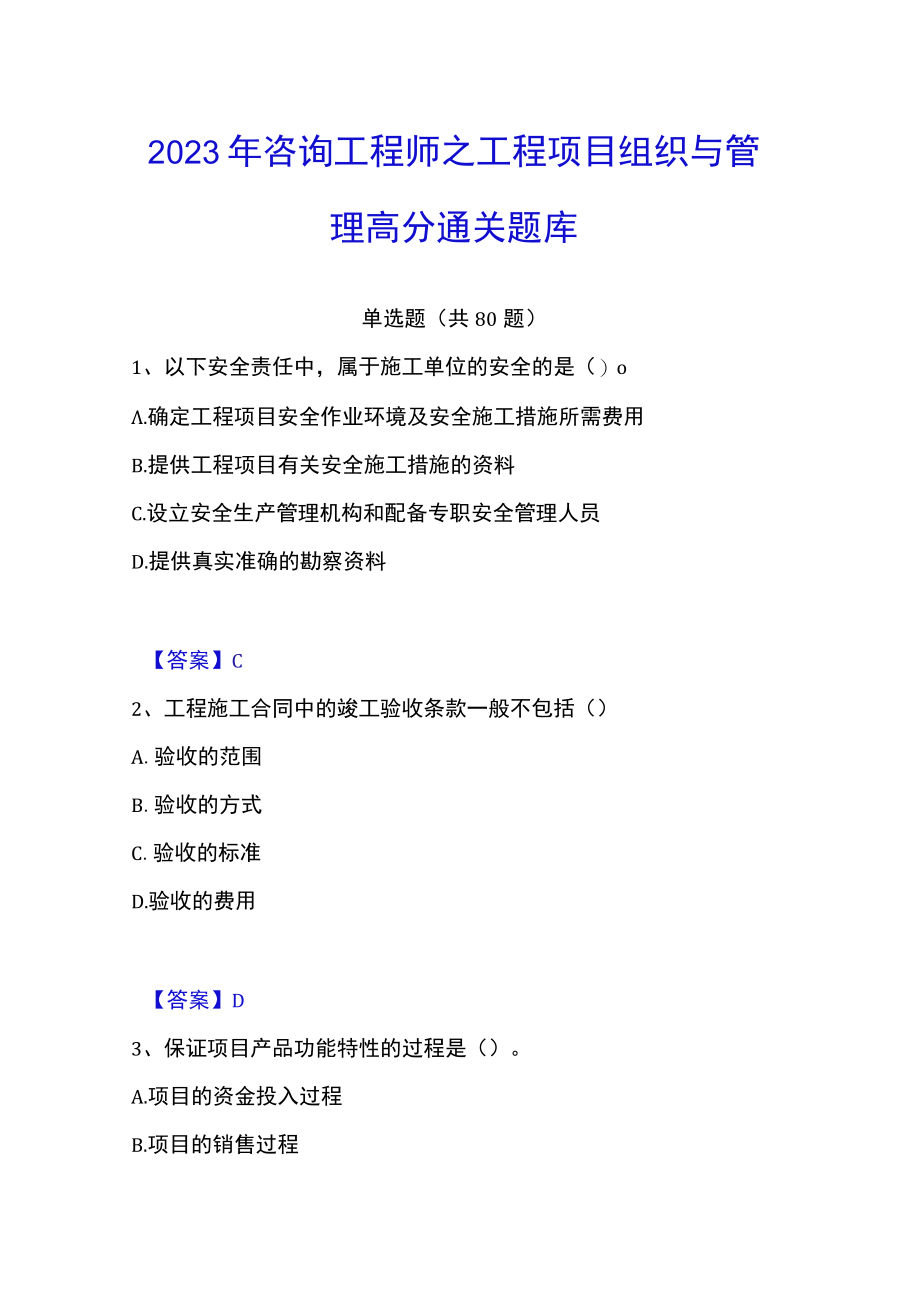 2023年咨询工程师之工程项目组织与管理高分通关题库

单选题（共80题）

1、以下安全责任中，属于施工单位的安全的是（）o

A.确定工程项目安全作业环境及安全施工措施所需费用

B.提供工程项目有关安全施工措施的资料

C.设立安全生产管理机构和配备专职安全管理人员

D.提供真实准确的勘察资料

【答案】C

2、工程施工合同中的竣工验收条款一般不包括（）

A. 验收的范围

B. 验收的方式

C. 验收的标准

D.验收的费用

【答案】D

3、保证项目产品功能特性的过程是（）。

A.项目的资金投入过程

B.项目的销售过程